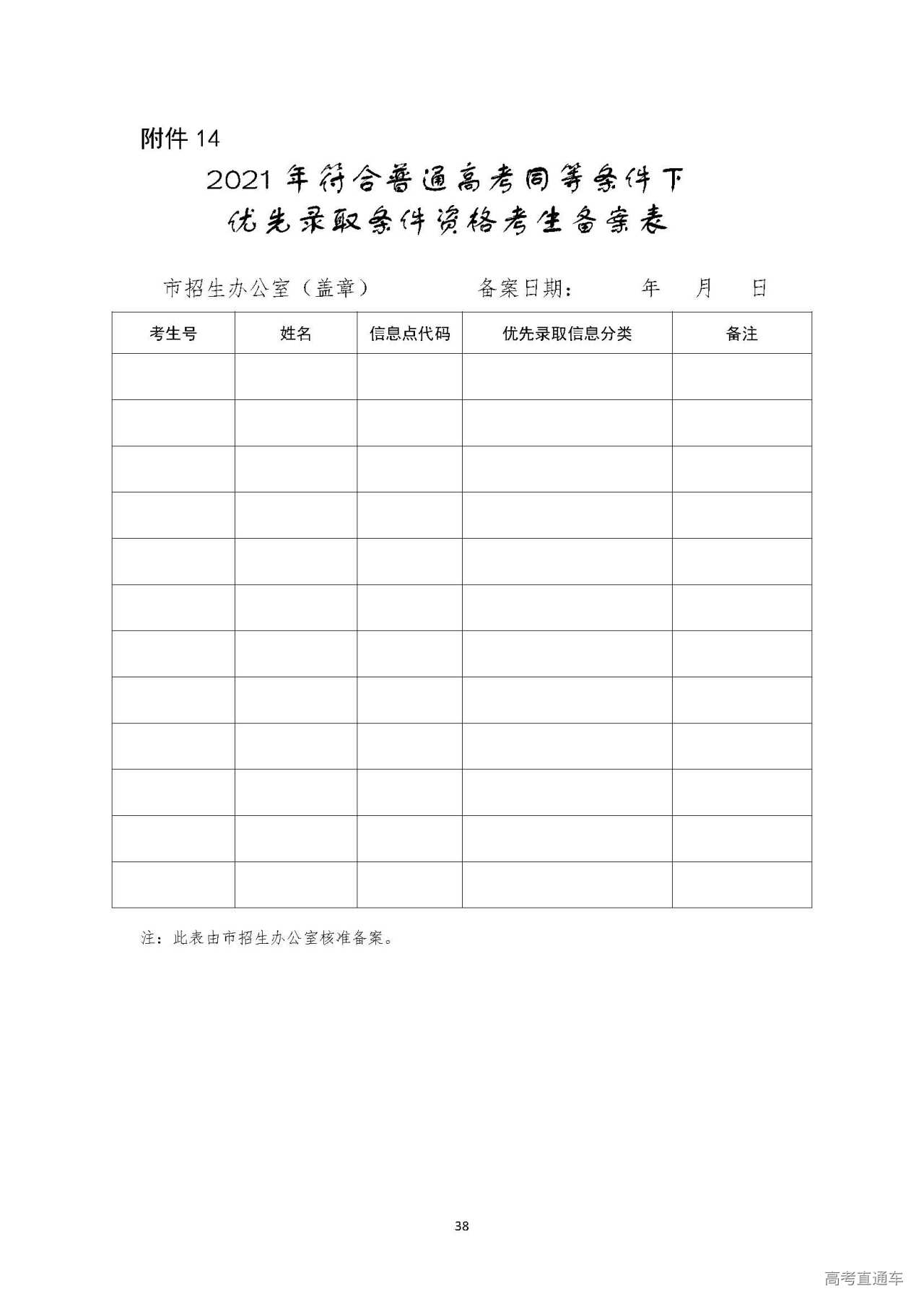 附件 14

2021 年符合普通高考同等条件下
优先录取条件资格考生备案表

市招生办公室（盖章）　　　　　备案日期：　　　年　　月　　日

| 考生号 | 姓名 | 信息点代码 | 优先录取信息分类 | 备注 |
|---|---|---|---|---|
| | | | | |
| | | | | |
| | | | | |
| | | | | |
| | | | | |
| | | | | |
| | | | | |
| | | | | |
| | | | | |
| | | | | |
| | | | | |
| | | | | |

注：此表由市招生办公室核准备案。

38

高考直通车